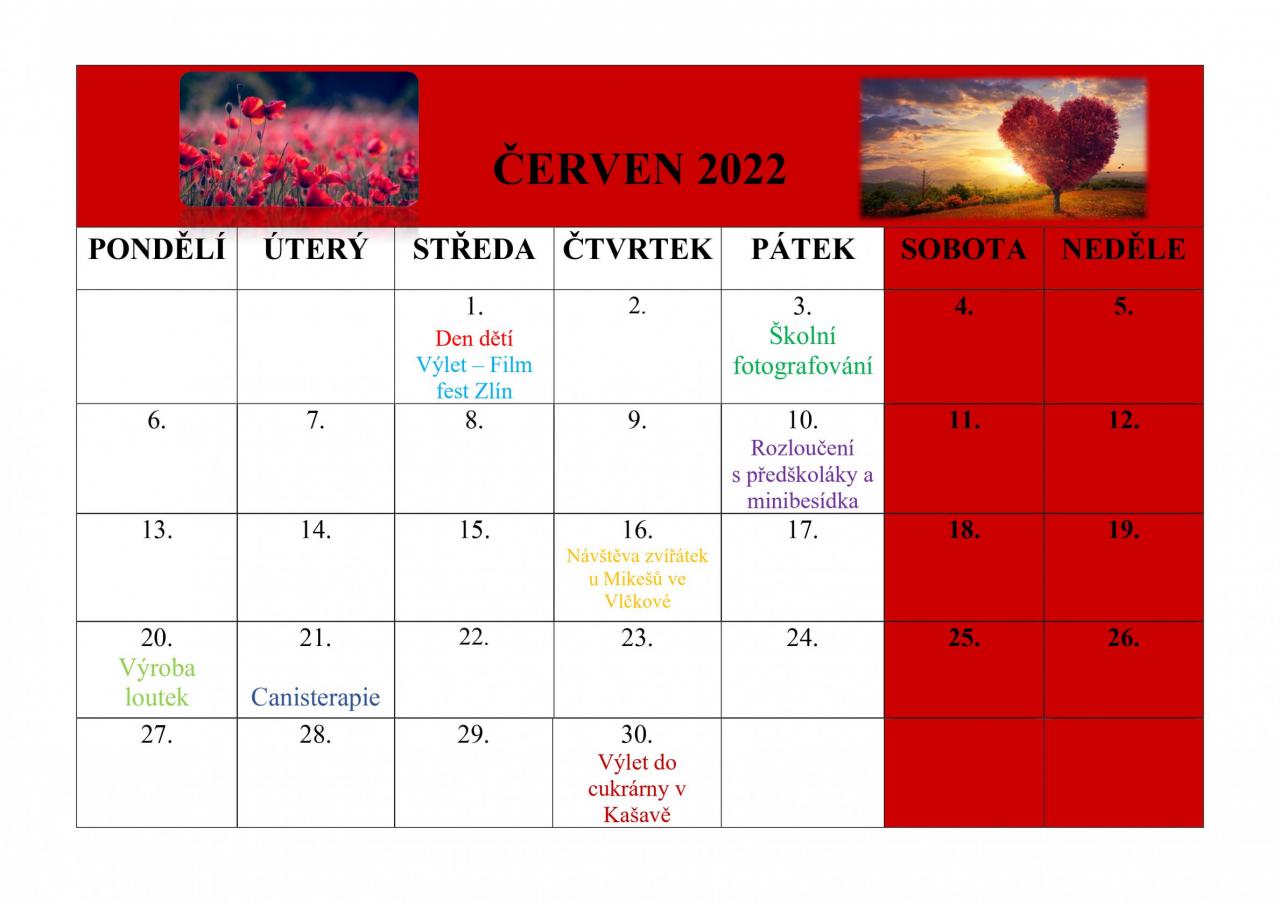 ČERVEN 2022

| PONDĚLÍ | ÚTERÝ | STŘEDA | ČTVRTEK | PÁTEK | SOBOTA | NEDĚLE |
|---|---|---|---|---|---|---|
| | | 1. Den dětí Výlet – Film fest Zlín | 2. | 3. Školní fotografování | 4. | 5. |
| 6. | 7. | 8. | 9. | 10. Rozloučení s předškoláky a minibesídka | 11. | 12. |
| 13. | 14. | 15. | 16. Návštěva zvířátek u Mikešů ve Vlčkové | 17. | 18. | 19. |
| 20. Výroba loutek | 21. Canisterapie | 22. | 23. | 24. | 25. | 26. |
| 27. | 28. | 29. | 30. Výlet do cukrárny v Kašavě | | | |